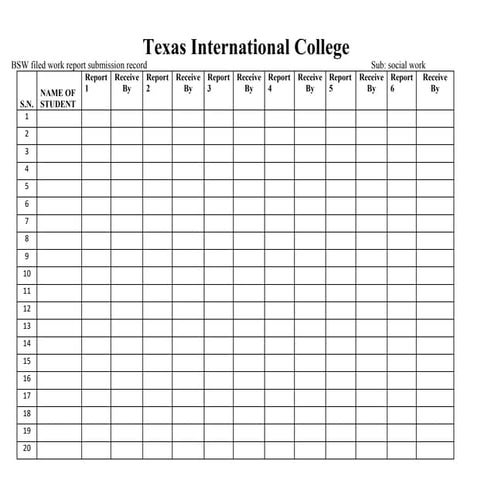 Texas International College

BSW filed work report submission record

Sub: social work

| S.N. | NAME OF STUDENT | Report 1 | Receive By | Report 2 | Receive By | Report 3 | Receive By | Report 4 | Receive By | Report 5 | Receive By | Report 6 | Receive By |
|---|---|---|---|---|---|---|---|---|---|---|---|---|---|
| 1 | | | | | | | | | | | | | |
| 2 | | | | | | | | | | | | | |
| 3 | | | | | | | | | | | | | |
| 4 | | | | | | | | | | | | | |
| 5 | | | | | | | | | | | | | |
| 6 | | | | | | | | | | | | | |
| 7 | | | | | | | | | | | | | |
| 8 | | | | | | | | | | | | | |
| 9 | | | | | | | | | | | | | |
| 10 | | | | | | | | | | | | | |
| 11 | | | | | | | | | | | | | |
| 12 | | | | | | | | | | | | | |
| 13 | | | | | | | | | | | | | |
| 14 | | | | | | | | | | | | | |
| 15 | | | | | | | | | | | | | |
| 16 | | | | | | | | | | | | | |
| 17 | | | | | | | | | | | | | |
| 18 | | | | | | | | | | | | | |
| 19 | | | | | | | | | | | | | |
| 20 | | | | | | | | | | | | | |